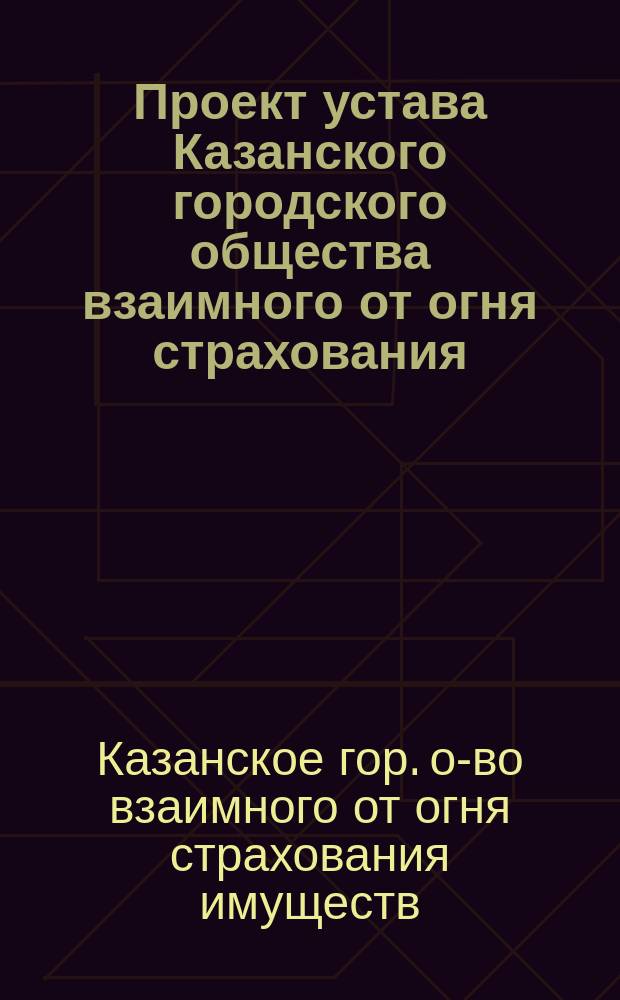 Проект устава Казанского городского общества взаимного от огня страхования

Казанское гор. о-во взаимного от огня страхования имуществ